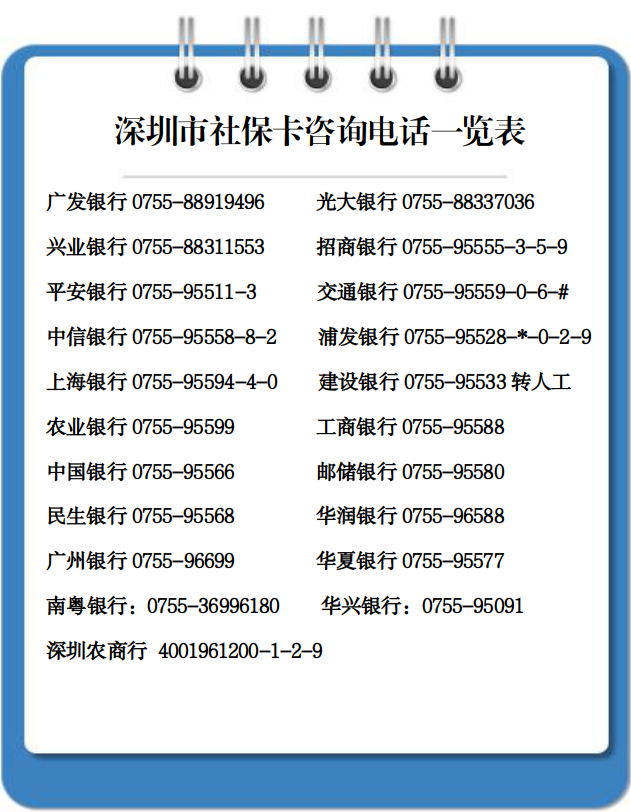 深圳市社保卡咨询电话一览表

广发银行 0755-88919496
兴业银行 0755-88311553
平安银行 0755-95511-3
中信银行 0755-95558-8-2
上海银行 0755-95594-4-0
农业银行 0755-95599
中国银行 0755-95566
民生银行 0755-95568
广州银行 0755-96699
南粤银行：0755-36996180
深圳农商行 4001961200-1-2-9

光大银行 0755-88337036
招商银行 0755-95555-3-5-9
交通银行 0755-95559-0-6-#
浦发银行 0755-95528-*-0-2-9
建设银行 0755-95533 转人工
工商银行 0755-95588
邮储银行 0755-95580
华润银行 0755-96588
华夏银行 0755-95577
华兴银行：0755-95091